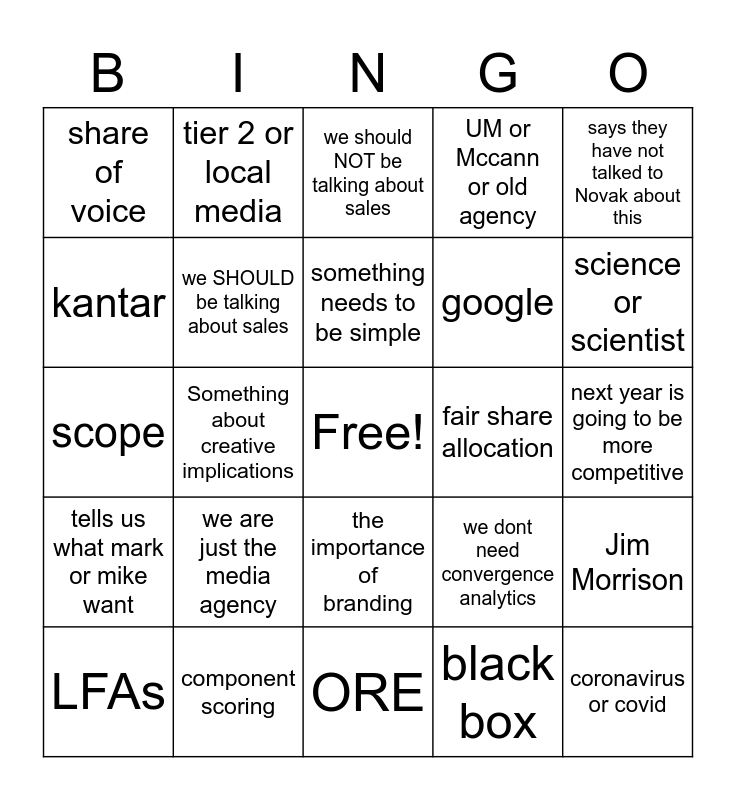 | B | I | N | G | O |
|---|---|---|---|---|
| share of voice | tier 2 or local media | we should NOT be talking about sales | UM or Mccann or old agency | says they have not talked to Novak about this |
| kantar | we SHOULD be talking about sales | something needs to be simple | google | science or scientist |
| scope | Something about creative implications | Free! | fair share allocation | next year is going to be more competitive |
| tells us what mark or mike want | we are just the media agency | the importance of branding | we dont need convergence analytics | Jim Morrison |
| LFAs | component scoring | ORE | black box | coronavirus or covid |